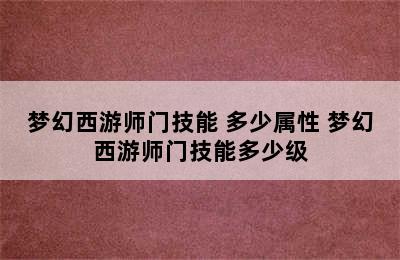 梦幻西游师门技能 多少属性 梦幻西游师门技能多少级